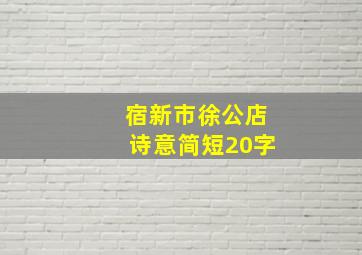 宿新市徐公店
诗意简短20字